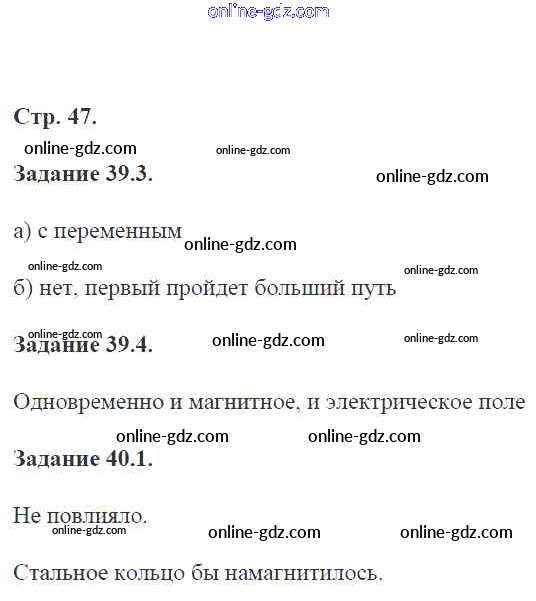 Стр. 47.

Задание 39.3.

а) с переменным

б) нет, первый пройдет больший путь

Задание 39.4.

Одновременно и магнитное, и электрическое поле

Задание 40.1.

Не повлияло.

Стальное кольцо бы намагнитилось.

online-gdz.com